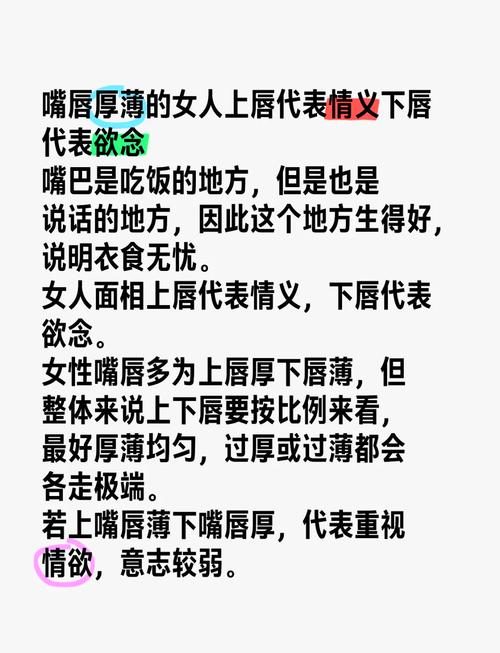 嘴唇厚薄的女人上唇代表情义下唇代表欲念
嘴巴是吃饭的地方，但是也是说话的地方，因此这个地方生得好，说明衣食无忧。
女人面相上唇代表情义，下唇代表欲念。
女性嘴唇多为上唇厚下唇薄，但整体来说上下唇要按比例来看，最好厚薄均匀，过厚或过薄都会各走极端。
若上嘴唇薄下嘴唇厚，代表重视情欲，意志较弱。